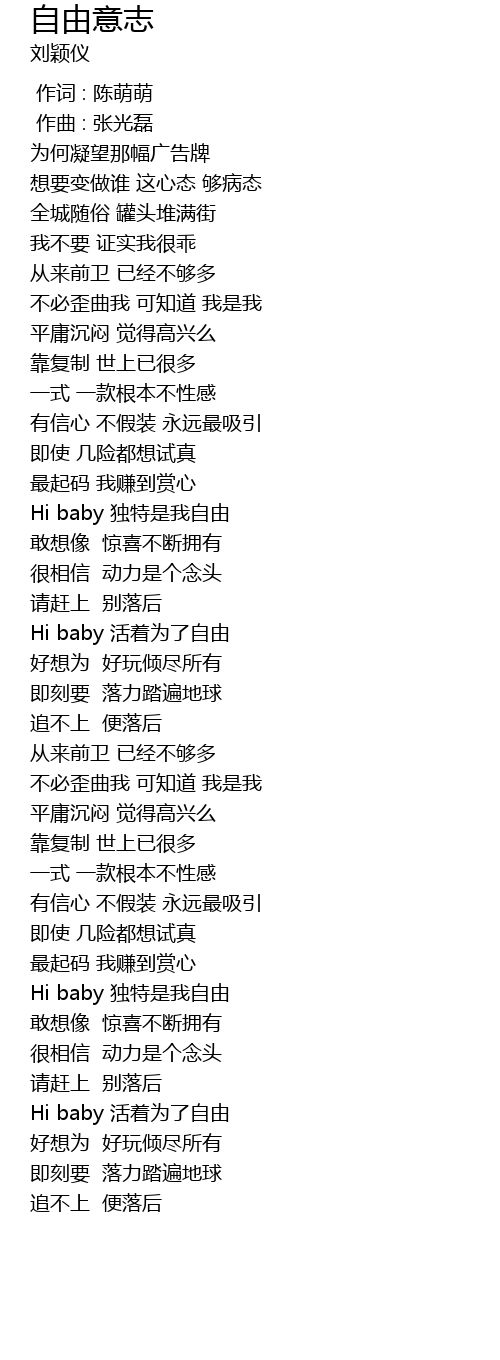 自由意志
刘颖仪

作词 : 陈萌萌
作曲 : 张光磊
为何凝望那幅广告牌
想要变做谁 这心态 够病态
全城随俗 罐头堆满街
我不要 证实我很乖
从来前卫 已经不够多
不必歪曲我 可知道 我是我
平庸沉闷 觉得高兴么
靠复制 世上已很多
一式 一款根本不性感
有信心 不假装 永远最吸引
即使 几险都想试真
最起码 我赚到赏心
Hi baby 独特是我自由
敢想像 惊喜不断拥有
很相信 动力是个念头
请赶上 别落后
Hi baby 活着为了自由
好想为 好玩倾尽所有
即刻要 落力踏遍地球
追不上 便落后
从来前卫 已经不够多
不必歪曲我 可知道 我是我
平庸沉闷 觉得高兴么
靠复制 世上已很多
一式 一款根本不性感
有信心 不假装 永远最吸引
即使 几险都想试真
最起码 我赚到赏心
Hi baby 独特是我自由
敢想像 惊喜不断拥有
很相信 动力是个念头
请赶上 别落后
Hi baby 活着为了自由
好想为 好玩倾尽所有
即刻要 落力踏遍地球
追不上 便落后